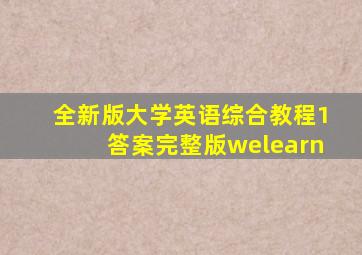 全新版大学英语综合教程1答案完整版welearn